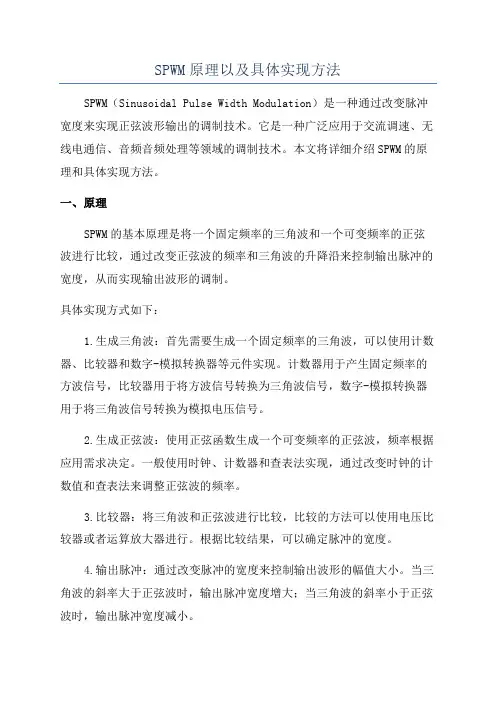 SPWM原理以及具体实现方法

SPWM（Sinusoidal Pulse Width Modulation）是一种通过改变脉冲宽度来实现正弦波形输出的调制技术。它是一种广泛应用于交流调速、无线电通信、音频音频处理等领域的调制技术。本文将详细介绍SPWM的原理和具体实现方法。

一、原理

SPWM的基本原理是将一个固定频率的三角波和一个可变频率的正弦波进行比较，通过改变正弦波的频率和三角波的升降沿来控制输出脉冲的宽度，从而实现输出波形的调制。

具体实现方式如下：

1.生成三角波：首先需要生成一个固定频率的三角波，可以使用计数器、比较器和数字-模拟转换器等元件实现。计数器用于产生固定频率的方波信号，比较器用于将方波信号转换为三角波信号，数字-模拟转换器用于将三角波信号转换为模拟电压信号。

2.生成正弦波：使用正弦函数生成一个可变频率的正弦波，频率根据应用需求决定。一般使用时钟、计数器和查表法实现，通过改变时钟的计数值和查表法来调整正弦波的频率。

3.比较器：将三角波和正弦波进行比较，比较的方法可以使用电压比较器或者运算放大器进行。根据比较结果，可以确定脉冲的宽度。

4.输出脉冲：通过改变脉冲的宽度来控制输出波形的幅值大小。当三角波的斜率大于正弦波时，输出脉冲宽度增大；当三角波的斜率小于正弦波时，输出脉冲宽度减小。